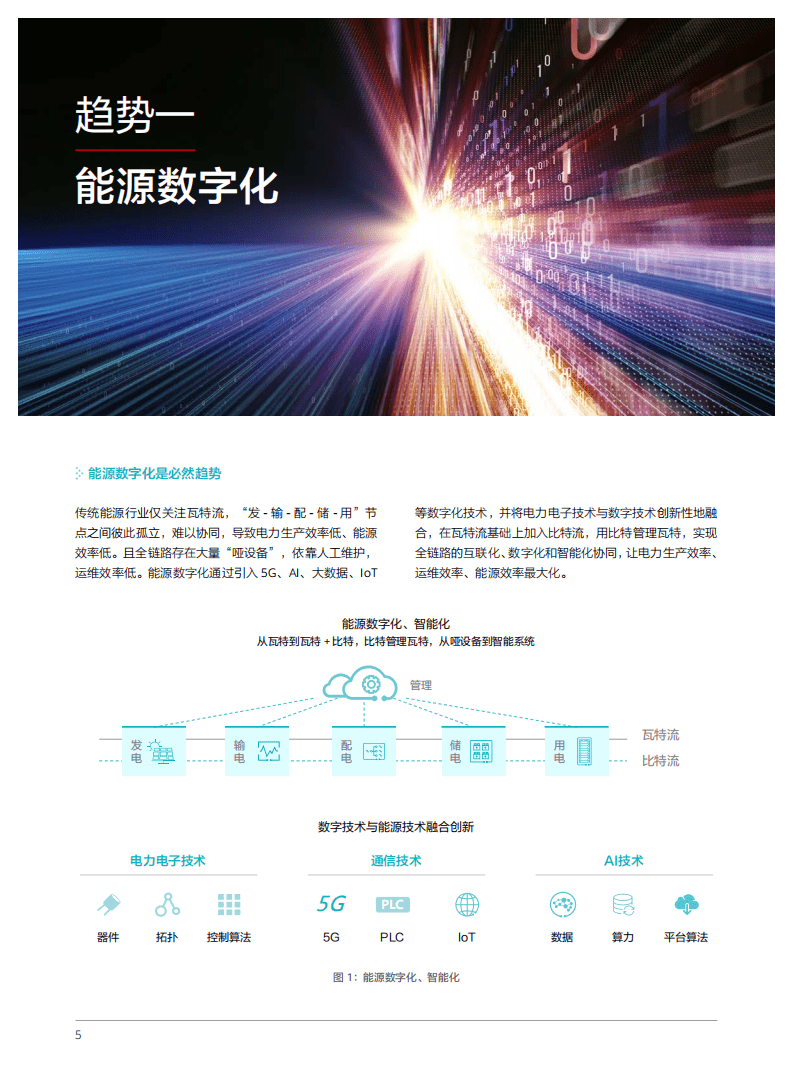 趋势一

能源数字化

能源数字化是必然趋势

传统能源行业仅关注瓦特流，“发 - 输 - 配 - 储 - 用”节点之间彼此孤立，难以协同，导致电力生产效率低、能源效率低。且全链路存在大量“哑设备”，依靠人工维护，运维效率低。能源数字化通过引入 5G、AI、大数据、IoT 等数字化技术，并将电力电子技术与数字技术创新性地融合，在瓦特流基础上加入比特流，用比特管理瓦特，实现全链路的互联化、数字化和智能化协同，让电力生产效率、运维效率、能源效率最大化。

能源数字化、智能化
从瓦特到瓦特 + 比特，比特管理瓦特，从哑设备到智能系统

管理

发电

输电

配电

储电

用电

瓦特流

比特流

数字技术与能源技术融合创新

电力电子技术

器件

拓扑

控制算法

通信技术

5G

PLC

5G

PLC

IoT

AI技术

数据

算力

平台算法

图 1：能源数字化、智能化

5